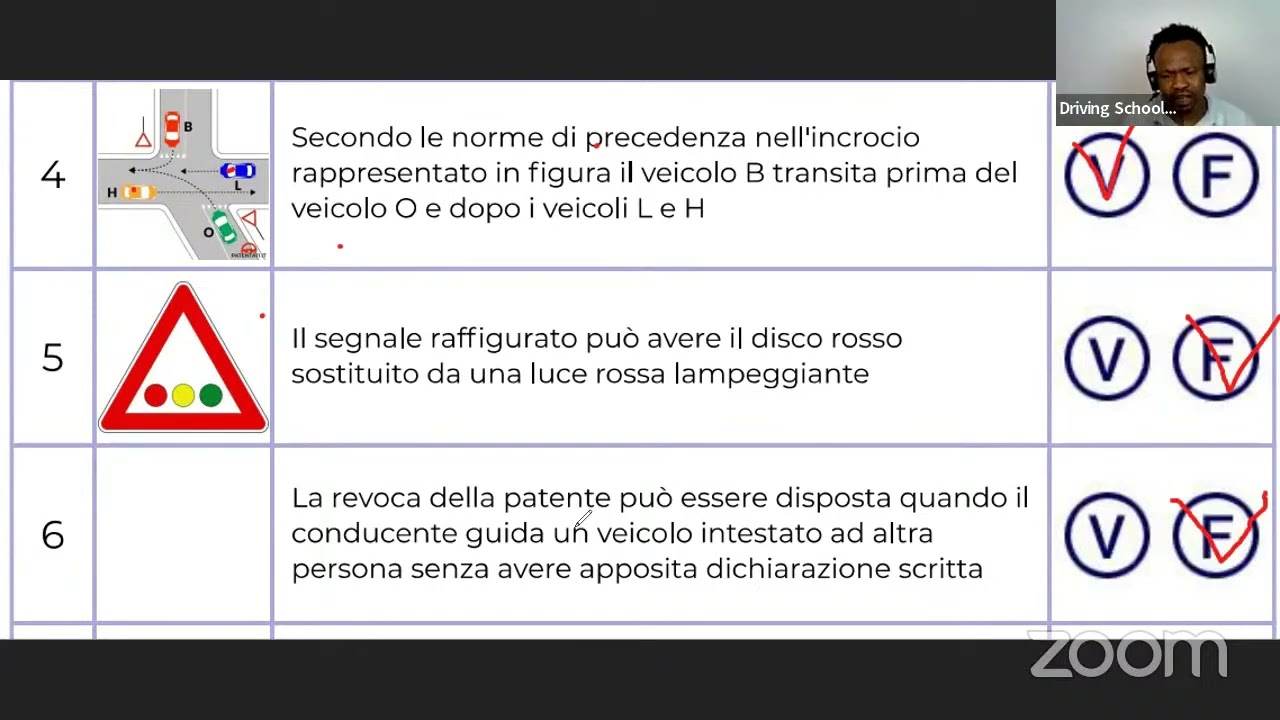 Driving School...

| 4 | B L H O | Secondo le norme di precedenza nell'incrocio rappresentato in figura il veicolo B transita prima del veicolo O e dopo i veicoli L e H | V F |
|---|---|---|---|
| 5 | | Il segnale raffigurato può avere il disco rosso sostituito da una luce rossa lampeggiante | V F |
| 6 | | La revoca della patente può essere disposta quando il conducente guida un veicolo intestato ad altra persona senza avere apposita dichiarazione scritta | V F |

zoom